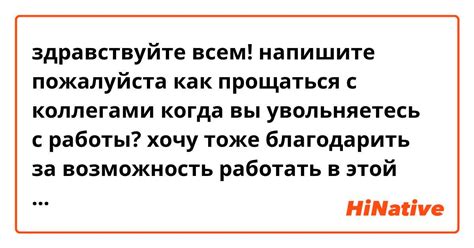 здравствуйте всем! напишите пожалуйста как прощаться с коллегами когда вы увольняетесь с работы? хочу тоже благодарить за возможность работать в этой
...

HiNative